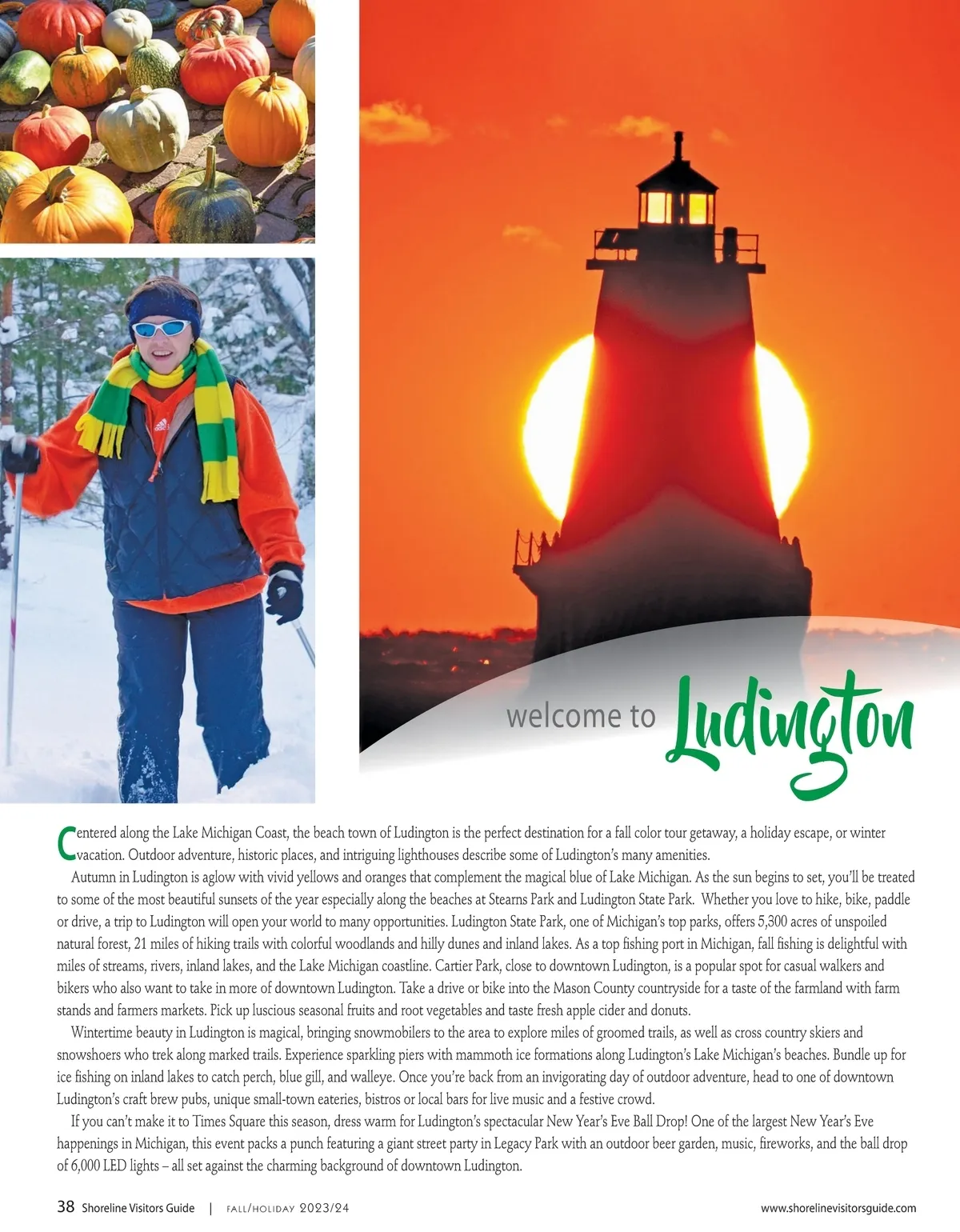 welcome to Ludington

Centered along the Lake Michigan Coast, the beach town of Ludington is the perfect destination for a fall color tour getaway, a holiday escape, or winter vacation. Outdoor adventure, historic places, and intriguing lighthouses describe some of Ludington's many amenities.

Autumn in Ludington is aglow with vivid yellows and oranges that complement the magical blue of Lake Michigan. As the sun begins to set, you'll be treated to some of the most beautiful sunsets of the year especially along the beaches at Stearns Park and Ludington State Park. Whether you love to hike, bike, paddle or drive, a trip to Ludington will open your world to many opportunities. Ludington State Park, one of Michigan's top parks, offers 5,300 acres of unspoiled natural forest, 21 miles of hiking trails with colorful woodlands and hilly dunes and inland lakes. As a top fishing port in Michigan, fall fishing is delightful with miles of streams, rivers, inland lakes, and the Lake Michigan coastline. Cartier Park, close to downtown Ludington, is a popular spot for casual walkers and bikers who also want to take in more of downtown Ludington. Take a drive or bike into the Mason County countryside for a taste of the farmland with farm stands and farmers markets. Pick up luscious seasonal fruits and root vegetables and taste fresh apple cider and donuts.

Wintertime beauty in Ludington is magical, bringing snowmobilers to the area to explore miles of groomed trails, as well as cross country skiers and snowshoers who trek along marked trails. Experience sparkling piers with mammoth ice formations along Ludington's Lake Michigan's beaches. Bundle up for ice fishing on inland lakes to catch perch, blue gill, and walleye. Once you're back from an invigorating day of outdoor adventure, head to one of downtown Ludington's craft brew pubs, unique small-town eateries, bistros or local bars for live music and a festive crowd.

If you can't make it to Times Square this season, dress warm for Ludington's spectacular New Year's Eve Ball Drop! One of the largest New Year's Eve happenings in Michigan, this event packs a punch featuring a giant street party in Legacy Park with an outdoor beer garden, music, fireworks, and the ball drop of 6,000 LED lights – all set against the charming background of downtown Ludington.

38 Shoreline Visitors Guide | FALL/HOLIDAY 2023/24 www.shorelinevisitorsguide.com